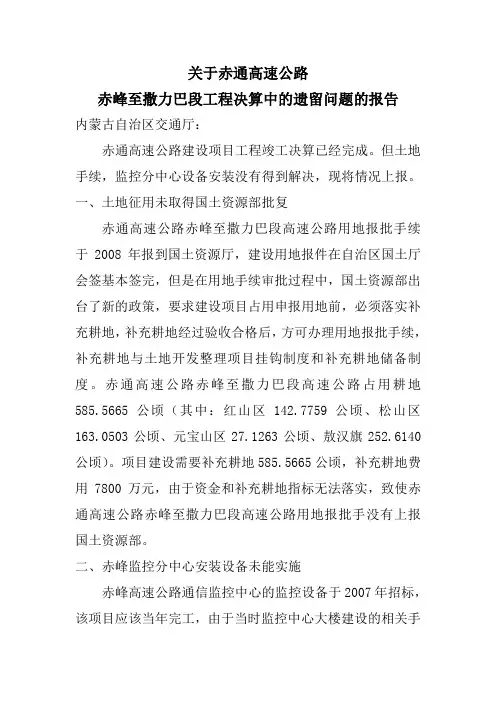 关于赤通高速公路
赤峰至撒力巴段工程决算中的遗留问题的报告

内蒙古自治区交通厅：

赤通高速公路建设项目工程竣工决算已经完成。但土地手续，监控分中心设备安装没有得到解决，现将情况上报。

一、土地征用未取得国土资源部批复

赤通高速公路赤峰至撒力巴段高速公路用地报批手续于 2008 年报到国土资源厅，建设用地报件在自治区国土厅会签基本签完，但是在用地手续审批过程中，国土资源部出台了新的政策，要求建设项目占用申报用地前，必须落实补充耕地，补充耕地经过验收合格后，方可办理用地报批手续，补充耕地与土地开发整理项目挂钩制度和补充耕地储备制度。赤通高速公路赤峰至撒力巴段高速公路占用耕地 585.5665 公顷（其中：红山区 142.7759 公顷、松山区 163.0503 公顷、元宝山区 27.1263 公顷、敖汉旗 252.6140 公顷）。项目建设需要补充耕地 585.5665 公顷，补充耕地费用 7800 万元，由于资金和补充耕地指标无法落实，致使赤通高速公路赤峰至撒力巴段高速公路用地报批手没有上报国土资源部。

二、赤峰监控分中心安装设备未能实施

赤峰高速公路通信监控中心的监控设备于 2007 年招标，该项目应该当年完工，由于当时监控中心大楼建设的相关手